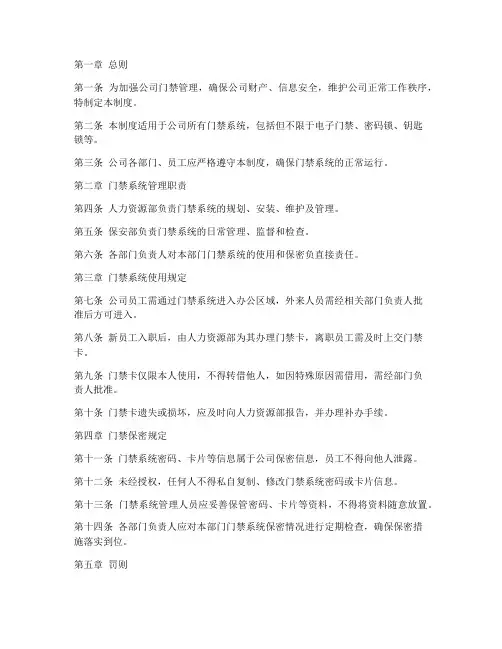 第一章 总则

第一条 为加强公司门禁管理，确保公司财产、信息安全，维护公司正常工作秩序，特制定本制度。

第二条 本制度适用于公司所有门禁系统，包括但不限于电子门禁、密码锁、钥匙锁等。

第三条 公司各部门、员工应严格遵守本制度，确保门禁系统的正常运行。

第二章 门禁系统管理职责

第四条 人力资源部负责门禁系统的规划、安装、维护及管理。

第五条 保安部负责门禁系统的日常管理、监督和检查。

第六条 各部门负责人对本部门门禁系统的使用和保密负直接责任。

第三章 门禁系统使用规定

第七条 公司员工需通过门禁系统进入办公区域，外来人员需经相关部门负责人批准后方可进入。

第八条 新员工入职后，由人力资源部为其办理门禁卡，离职员工需及时上交门禁卡。

第九条 门禁卡仅限本人使用，不得转借他人，如因特殊原因需借用，需经部门负责人批准。

第十条 门禁卡遗失或损坏，应及时向人力资源部报告，并办理补办手续。

第四章 门禁保密规定

第十一条 门禁系统密码、卡片等信息属于公司保密信息，员工不得向他人泄露。

第十二条 未经授权，任何人不得私自复制、修改门禁系统密码或卡片信息。

第十三条 门禁系统管理人员应妥善保管密码、卡片等资料，不得将资料随意放置。

第十四条 各部门负责人应对本部门门禁系统保密情况进行定期检查，确保保密措施落实到位。

第五章 罚则